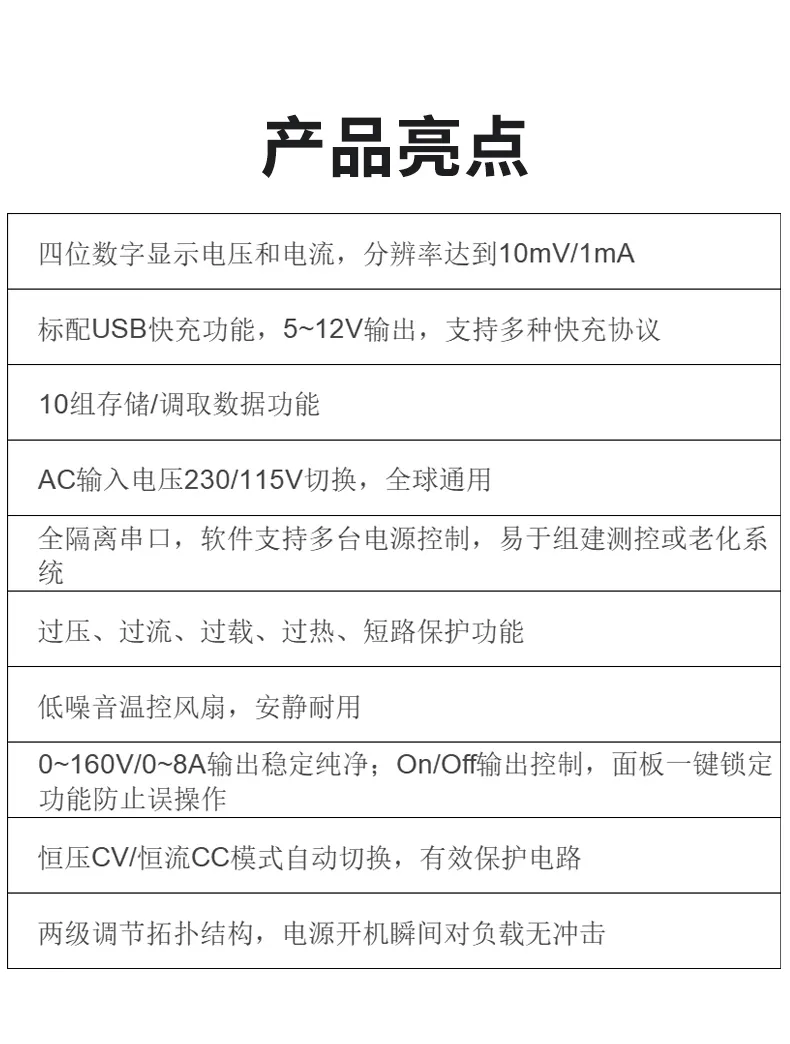 产品亮点

| 四位数字显示电压和电流，分辨率达到10mV/1mA |
|---|
| 标配USB快充功能，5~12V输出，支持多种快充协议 |
| 10组存储/调取数据功能 |
| AC输入电压230/115V切换，全球通用 |
| 全隔离串口，软件支持多台电源控制，易于组建测控或老化系统 |
| 过压、过流、过载、过热、短路保护功能 |
| 低噪音温控风扇，安静耐用 |
| 0~160V/0~8A输出稳定纯净；On/Off输出控制，面板一键锁定功能防止误操作 |
| 恒压CV/恒流CC模式自动切换，有效保护电路 |
| 两级调节拓扑结构，电源开机瞬间对负载无冲击 |